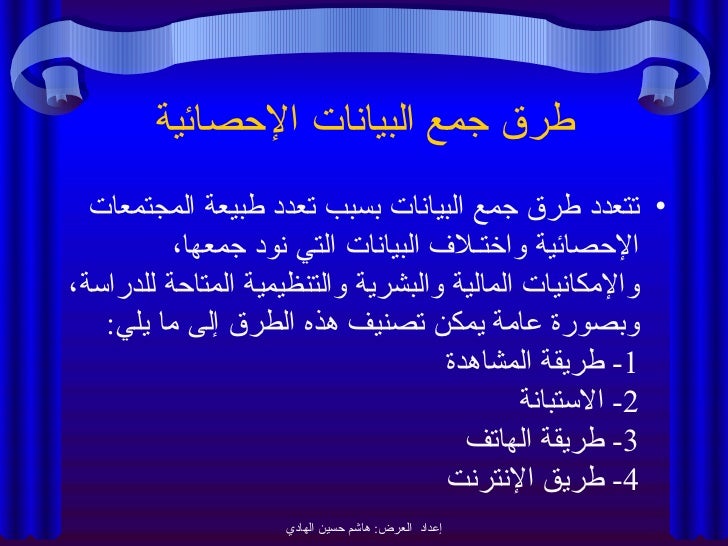 طرق جمع البيانات الإحصائية

• تتعدد طرق جمع البيانات بسبب تعدد طبيعة المجتمعات الإحصائية واختلاف البيانات التي نود جمعها، والإمكانيات المالية والبشرية والتنظيمية المتاحة للدراسة، وبصورة عامة يمكن تصنيف هذه الطرق إلى ما يلي:
1- طريقة المشاهدة
2- الاستبانة
3- طريقة الهاتف
4- طريق الإنترنت

إعداد العرض: هاشم حسين الهادي